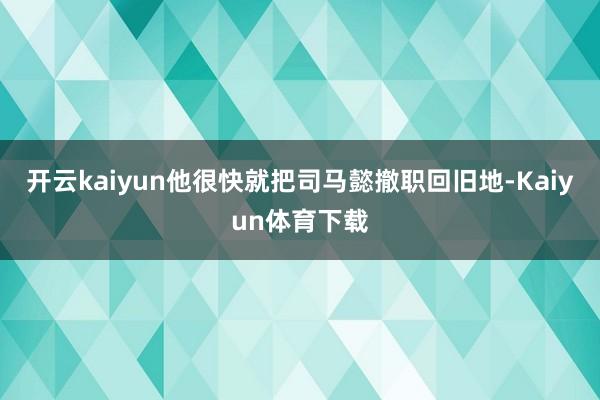 开云kaiyun他很快就把司马懿撤职回旧地-Kaiyun体育下载